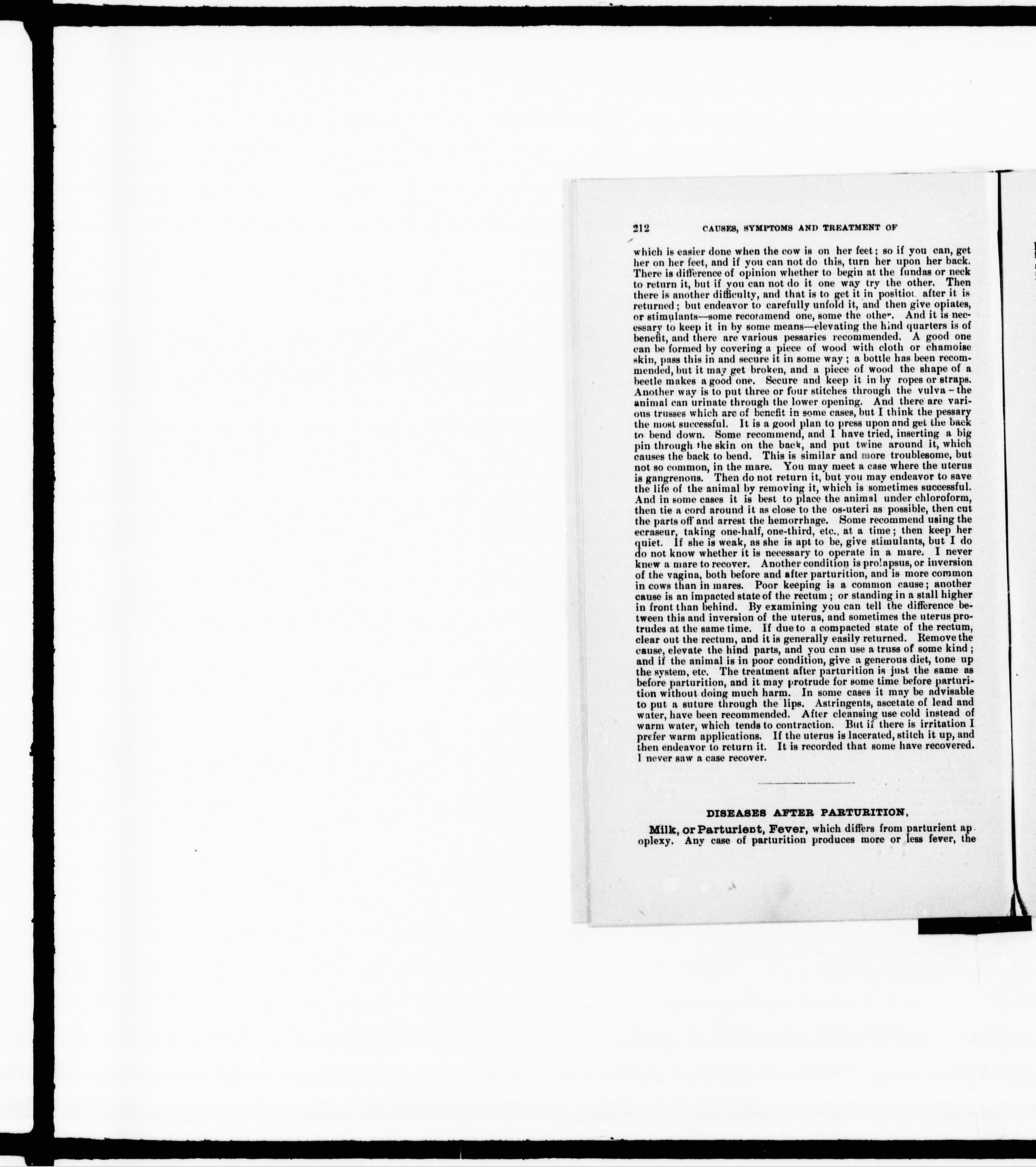 212 CAUSES, SYMPTOMS AND TREATMENT OF

which is easier done when the cow is on her feet; so if you can, get her on her feet, and if you can not do this, turn her upon her back. There is difference of opinion whether to begin at the fundas or neck to return it, but if you can not do it one way try the other. Then there is another difficulty, and that is to get it in position after it is returned; but endeavor to carefully unfold it, and then give opiates, or stimulants—some recommend one, some the other. And it is necessary to keep it in by some means—elevating the hind quarters is of benefit, and there are various pessaries recommended. A good one can be formed by covering a piece of wood with cloth or chamoise skin, pass this in and secure it in some way; a bottle has been recommended, but it may get broken, and a piece of wood the shape of a beetle makes a good one. Secure and keep it in by ropes or straps. Another way is to put three or four stitches through the vulva – the animal can urinate through the lower opening. And there are various trusses which are of benefit in some cases, but I think the pessary the most successful. It is a good plan to press upon and get the back to bend down. Some recommend, and I have tried, inserting a big pin through the skin on the back, and put twine around it, which causes the back to bend. This is similar and more troublesome, but not so common, in the mare. You may meet a case where the uterus is gangrenous. Then do not return it, but you may endeavor to save the life of the animal by removing it, which is sometimes successful. And in some cases it is best to place the animal under chloroform, then tie a cord around it as close to the os-uteri as possible, then cut the parts off and arrest the hemorrhage. Some recommend using the ecraseur, taking one-half, one-third, etc., at a time; then keep her quiet. If she is weak, as she is apt to be, give stimulants, but I do do not know whether it is necessary to operate in a mare. I never knew a mare to recover. Another condition is prolapsus, or inversion of the vagina, both before and after parturition, and is more common in cows than in mares. Poor keeping is a common cause; another cause is an impacted state of the rectum; or standing in a stall higher in front than behind. By examining you can tell the difference between this and inversion of the uterus, and sometimes the uterus protrudes at the same time. If due to a compacted state of the rectum, clear out the rectum, and it is generally easily returned. Remove the cause, elevate the hind parts, and you can use a truss of some kind; and if the animal is in poor condition, give a generous diet, tone up the system, etc. The treatment after parturition is just the same as before parturition, and it may protrude for some time before parturition without doing much harm. In some cases it may be advisable to put a suture through the lips. Astringents, ascetate of lead and water, have been recommended. After cleansing use cold instead of warm water, which tends to contraction. But if there is irritation I prefer warm applications. If the uterus is lacerated, stitch it up, and then endeavor to return it. It is recorded that some have recovered. I never saw a case recover.

DISEASES AFTER PARTURITION.

Milk, or Parturient, Fever, which differs from parturient apoplexy. Any case of parturition produces more or less fever, the